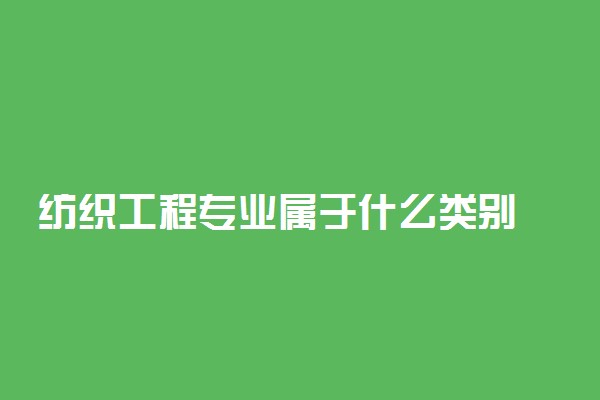 纺织工程专业属于什么类别